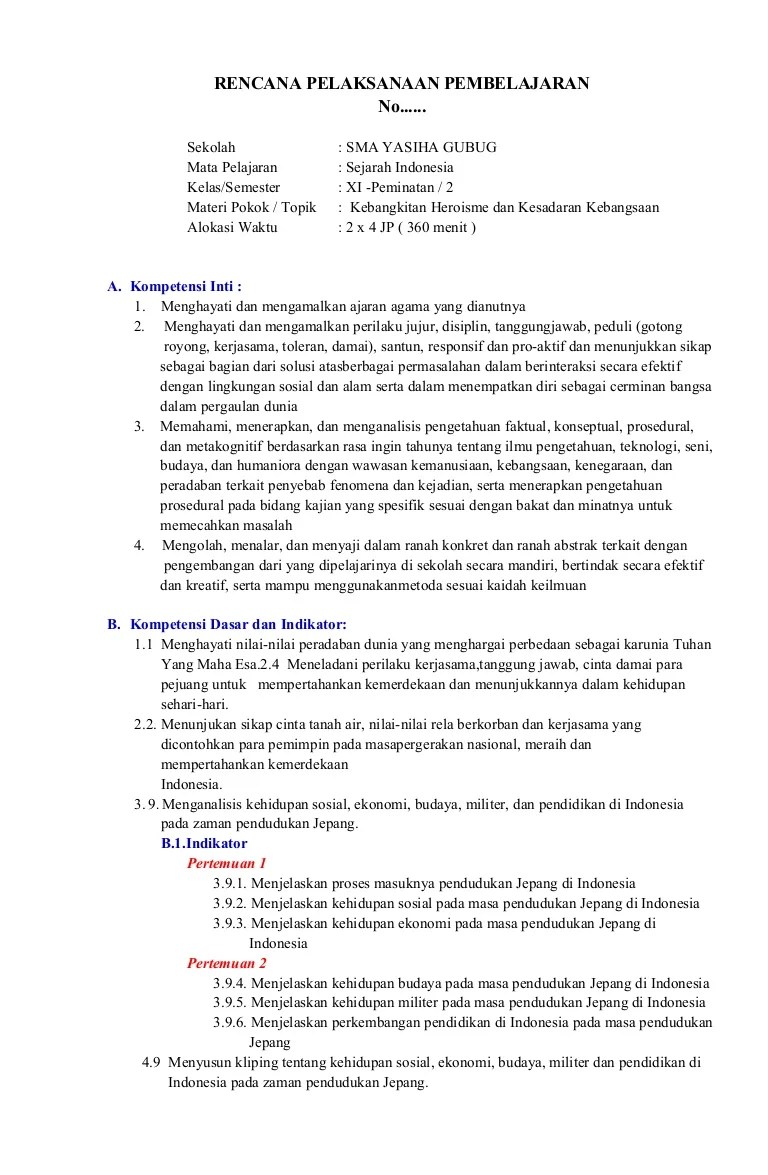 RENCANA PELAKSANAAN PEMBELAJARAN
No......

Sekolah : SMA YASIHA GUBUG
Mata Pelajaran : Sejarah Indonesia
Kelas/Semester : XI -Peminatan / 2
Materi Pokok / Topik : Kebangkitan Heroisme dan Kesadaran Kebangsaan
Alokasi Waktu : 2 x 4 JP ( 360 menit )

A. Kompetensi Inti :
1. Menghayati dan mengamalkan ajaran agama yang dianutnya
2. Menghayati dan mengamalkan perilaku jujur, disiplin, tanggungjawab, peduli (gotong royong, kerjasama, toleran, damai), santun, responsif dan pro-aktif dan menunjukkan sikap sebagai bagian dari solusi atasberbagai permasalahan dalam berinteraksi secara efektif dengan lingkungan sosial dan alam serta dalam menempatkan diri sebagai cerminan bangsa dalam pergaulan dunia
3. Memahami, menerapkan, dan menganalisis pengetahuan faktual, konseptual, prosedural, dan metakognitif berdasarkan rasa ingin tahunya tentang ilmu pengetahuan, teknologi, seni, budaya, dan humaniora dengan wawasan kemanusiaan, kebangsaan, kenegaraan, dan peradaban terkait penyebab fenomena dan kejadian, serta menerapkan pengetahuan prosedural pada bidang kajian yang spesifik sesuai dengan bakat dan minatnya untuk memecahkan masalah
4. Mengolah, menalar, dan menyaji dalam ranah konkret dan ranah abstrak terkait dengan pengembangan dari yang dipelajarinya di sekolah secara mandiri, bertindak secara efektif dan kreatif, serta mampu menggunakanmetoda sesuai kaidah keilmuan

B. Kompetensi Dasar dan Indikator:
1.1 Menghayati nilai-nilai peradaban dunia yang menghargai perbedaan sebagai karunia Tuhan Yang Maha Esa.2.4 Meneladani perilaku kerjasama,tanggung jawab, cinta damai para pejuang untuk mempertahankan kemerdekaan dan menunjukkannya dalam kehidupan sehari-hari.
2.2. Menunjukan sikap cinta tanah air, nilai-nilai rela berkorban dan kerjasama yang dicontohkan para pemimpin pada masapergerakan nasional, meraih dan mempertahankan kemerdekaan
Indonesia.
3. 9. Menganalisis kehidupan sosial, ekonomi, budaya, militer, dan pendidikan di Indonesia pada zaman pendudukan Jepang.
B.1.Indikator
Pertemuan 1
3.9.1. Menjelaskan proses masuknya pendudukan Jepang di Indonesia
3.9.2. Menjelaskan kehidupan sosial pada masa pendudukan Jepang di Indonesia
3.9.3. Menjelaskan kehidupan ekonomi pada masa pendudukan Jepang di Indonesia
Pertemuan 2
3.9.4. Menjelaskan kehidupan budaya pada masa pendudukan Jepang di Indonesia
3.9.5. Menjelaskan kehidupan militer pada masa pendudukan Jepang di Indonesia
3.9.6. Menjelaskan perkembangan pendidikan di Indonesia pada masa pendudukan Jepang
4.9 Menyusun kliping tentang kehidupan sosial, ekonomi, budaya, militer dan pendidikan di Indonesia pada zaman pendudukan Jepang.